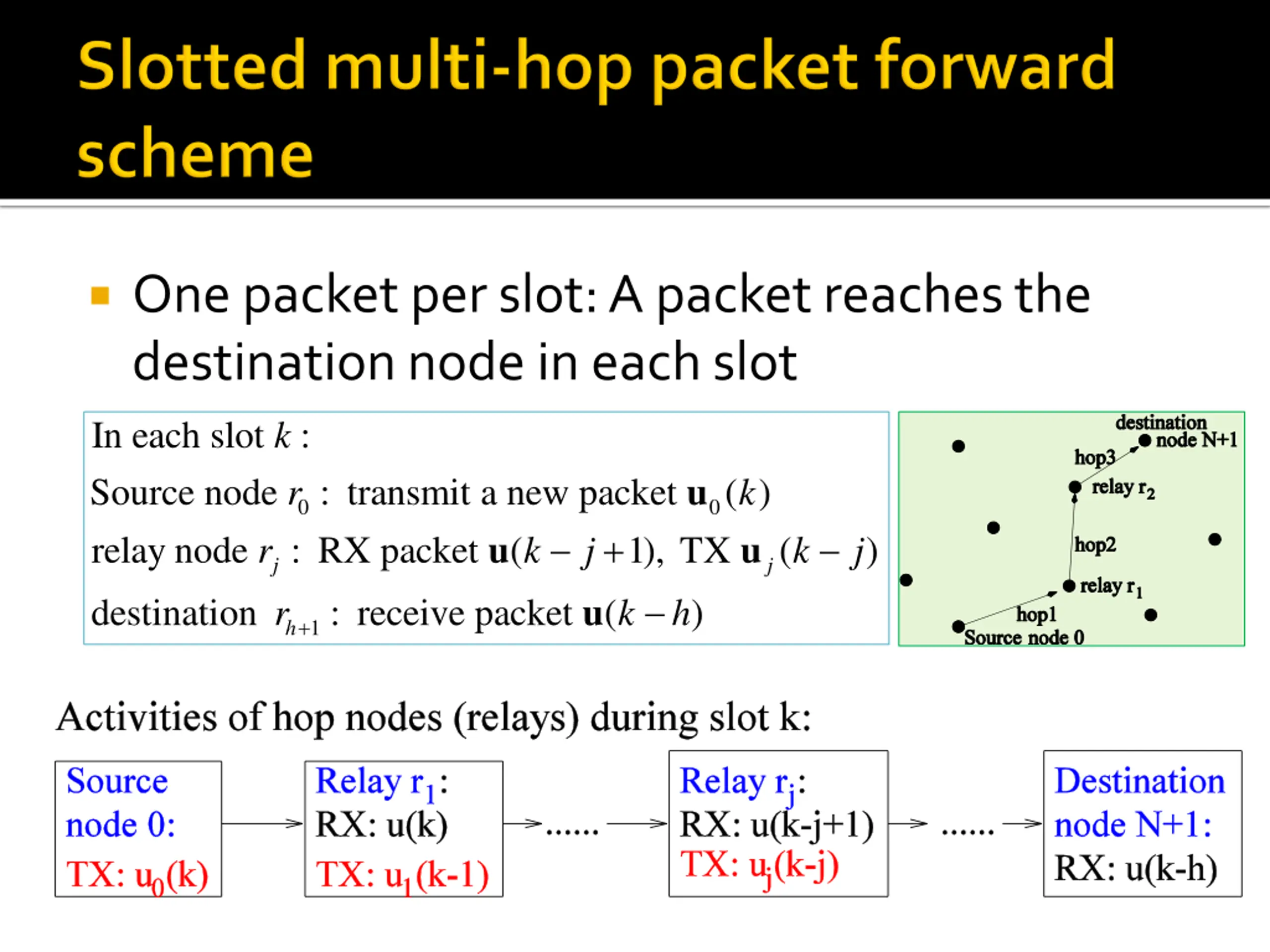 Slotted multi-hop packet forward scheme

One packet per slot: A packet reaches the destination node in each slot

In each slot $k$ :

Source node $r_0$ : transmit a new packet $\mathbf{u}_0(k)$

relay node $r_j$ : RX packet $\mathbf{u}(k-j+1)$, TX $\mathbf{u}_j(k-j)$

destination $r_{h+1}$ : receive packet $\mathbf{u}(k-h)$

destination node N+1

hop3

relay $r_2$

hop2

relay $r_1$

hop1

Source node 0

Activities of hop nodes (relays) during slot k:

Source node 0: TX: $u_0(k)$

Relay $r_1$: RX: u(k) TX: $u_1(k-1)$

......

Relay $r_j$: RX: u(k-j+1) TX: $u_j(k-j)$

......

Destination node N+1: RX: u(k-h)